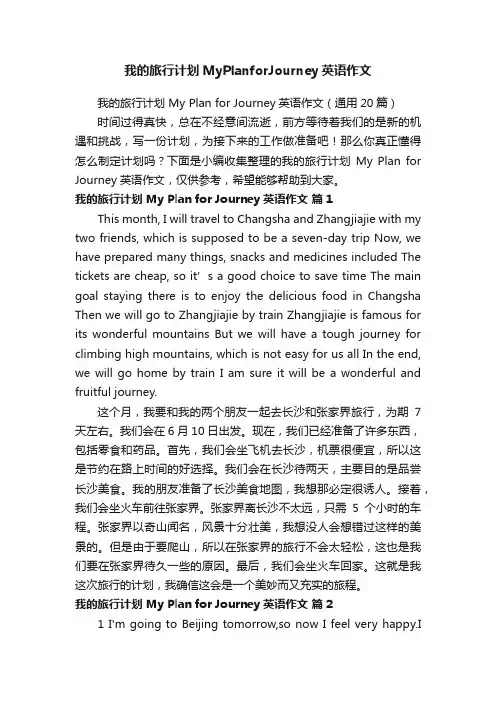 我的旅行计划 MyPlanforJourney 英语作文

我的旅行计划 My Plan for Journey 英语作文（通用 20 篇）

时间过得真快，总在不经意间流逝，前方等待着我们的是新的机遇和挑战，写一份计划，为接下来的工作做准备吧！那么你真正懂得怎么制定计划吗？下面是小编收集整理的我的旅行计划 My Plan for Journey 英语作文，仅供参考，希望能够帮助到大家。

我的旅行计划 My Plan for Journey 英语作文 篇 1

This month, I will travel to Changsha and Zhangjiajie with my two friends, which is supposed to be a seven-day trip Now, we have prepared many things, snacks and medicines included The tickets are cheap, so it' s a good choice to save time The main goal staying there is to enjoy the delicious food in Changsha Then we will go to Zhangjiajie by train Zhangjiajie is famous for its wonderful mountains But we will have a tough journey for climbing high mountains, which is not easy for us all In the end, we will go home by train I am sure it will be a wonderful and fruitful journey.

这个月，我要和我的两个朋友一起去长沙和张家界旅行，为期 7 天左右。我们会在 6 月 10 日出发。现在，我们已经准备了许多东西，包括零食和药品。首先，我们会坐飞机去长沙，机票很便宜，所以这是节约在路上时间的好选择。我们会在长沙待两天，主要目的是品尝长沙美食。我的朋友准备了长沙美食地图，我想那必定很诱人。接着，我们会坐火车前往张家界。张家界离长沙不太远，只需 5 个小时的车程。张家界以奇山闻名，风景十分壮美，我想没人会想错过这样的美景的。但是由于要爬山，所以在张家界的旅行不会太轻松，这也是我们要在张家界待久一些的原因。最后，我们会坐火车回家。这就是我这次旅行的计划，我确信这会是一个美妙而又充实的旅程。

我的旅行计划 My Plan for Journey 英语作文 篇 2

1 I'm going to Beijing tomorrow,so now I feel very happy.I